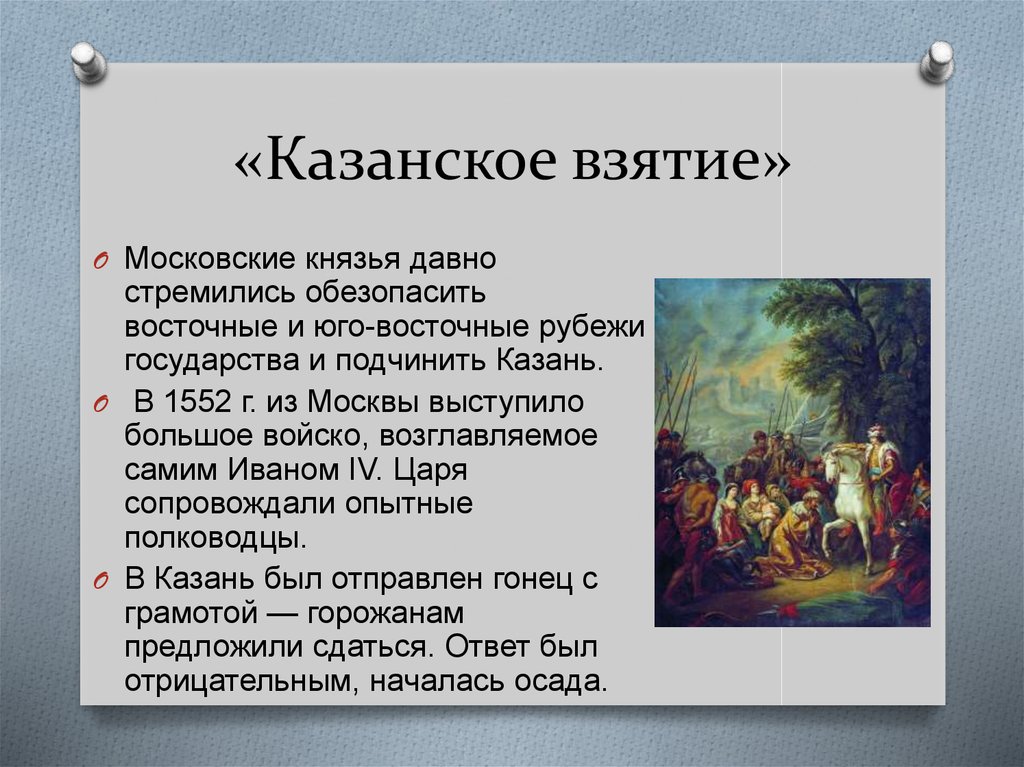 «Казанское взятие»

Московские князья давно стремились обезопасить восточные и юго-восточные рубежи государства и подчинить Казань.

В 1552 г. из Москвы выступило большое войско, возглавляемое самим Иваном IV. Царя сопровождали опытные полководцы.

В Казань был отправлен гонец с грамотой — горожанам предложили сдаться. Ответ был отрицательным, началась осада.